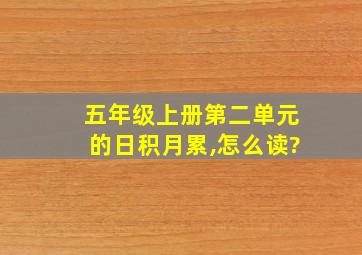 五年级上册第二单元的日积月累,怎么读?